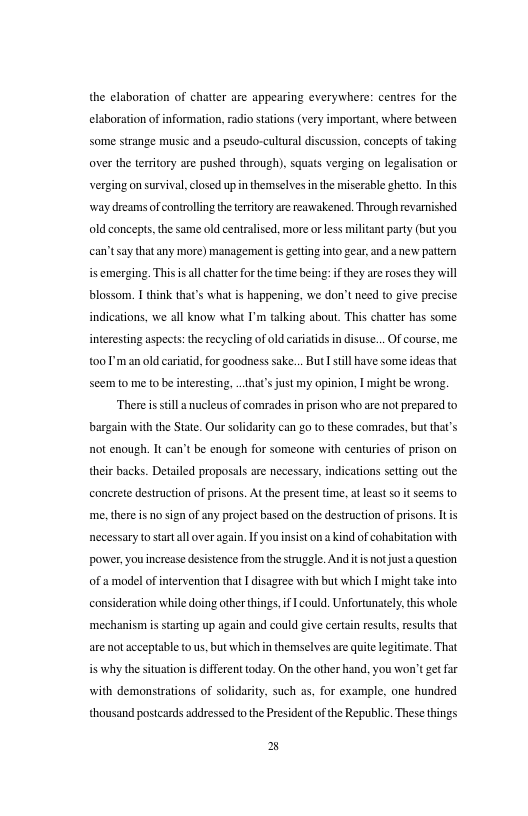 the elaboration of chatter are appearing everywhere: centres for the elaboration of information, radio stations (very important, where between some strange music and a pseudo-cultural discussion, concepts of taking over the territory are pushed through), squats verging on legalisation or verging on survival, closed up in themselves in the miserable ghetto. In this way dreams of controlling the territory are reawakened. Through revarnished old concepts, the same old centralised, more or less militant party (but you can't say that any more) management is getting into gear, and a new pattern is emerging. This is all chatter for the time being: if they are roses they will blossom. I think that's what is happening, we don't need to give precise indications, we all know what I'm talking about. This chatter has some interesting aspects: the recycling of old cariatids in disuse... Of course, me too I'm an old cariatid, for goodness sake... But I still have some ideas that seem to me to be interesting, ...that's just my opinion, I might be wrong.

There is still a nucleus of comrades in prison who are not prepared to bargain with the State. Our solidarity can go to these comrades, but that's not enough. It can't be enough for someone with centuries of prison on their backs. Detailed proposals are necessary, indications setting out the concrete destruction of prisons. At the present time, at least so it seems to me, there is no sign of any project based on the destruction of prisons. It is necessary to start all over again. If you insist on a kind of cohabitation with power, you increase desistence from the struggle. And it is not just a question of a model of intervention that I disagree with but which I might take into consideration while doing other things, if I could. Unfortunately, this whole mechanism is starting up again and could give certain results, results that are not acceptable to us, but which in themselves are quite legitimate. That is why the situation is different today. On the other hand, you won't get far with demonstrations of solidarity, such as, for example, one hundred thousand postcards addressed to the President of the Republic. These things

28